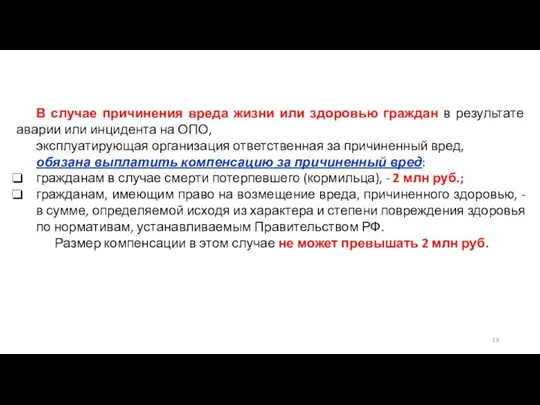 В случае причинения вреда жизни или здоровью граждан в результате аварии или инцидента на ОПО,

эксплуатирующая организация ответственная за причиненный вред, обязана выплатить компенсацию за причиненный вред:

❑ гражданам в случае смерти потерпевшего (кормильца), - 2 млн руб.;

❑ гражданам, имеющим право на возмещение вреда, причиненного здоровью, - в сумме, определяемой исходя из характера и степени повреждения здоровья по нормативам, устанавливаемым Правительством РФ.

Размер компенсации в этом случае не может превышать 2 млн руб.

14